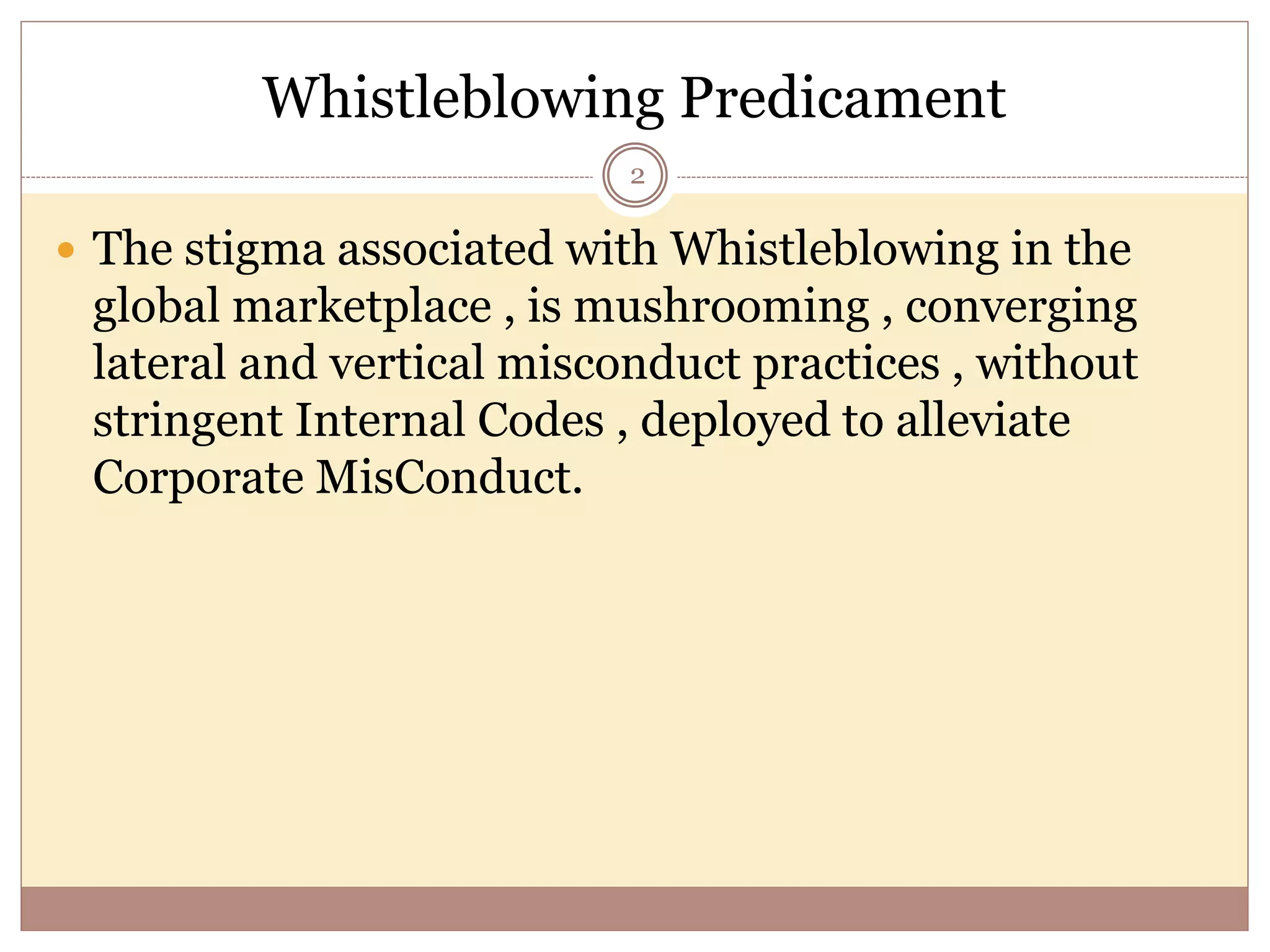 Whistleblowing Predicament

2

• The stigma associated with Whistleblowing in the global marketplace , is mushrooming , converging lateral and vertical misconduct practices , without stringent Internal Codes , deployed to alleviate Corporate MisConduct.